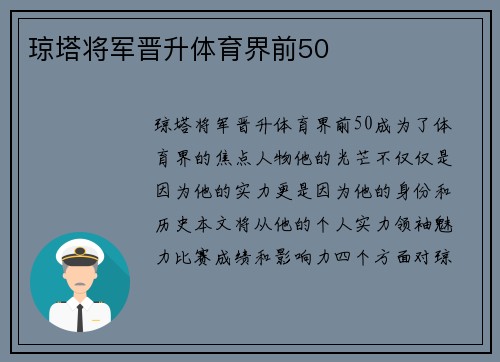 琼塔将军晋升体育界前50

琼塔将军晋升体育界前50成为了体育界的焦点人物他的光芒不仅仅是因为他的实力更是因为他的身份和历史本文将从他的个人实力领袖魅力比赛成绩和影响力四个方面对琼